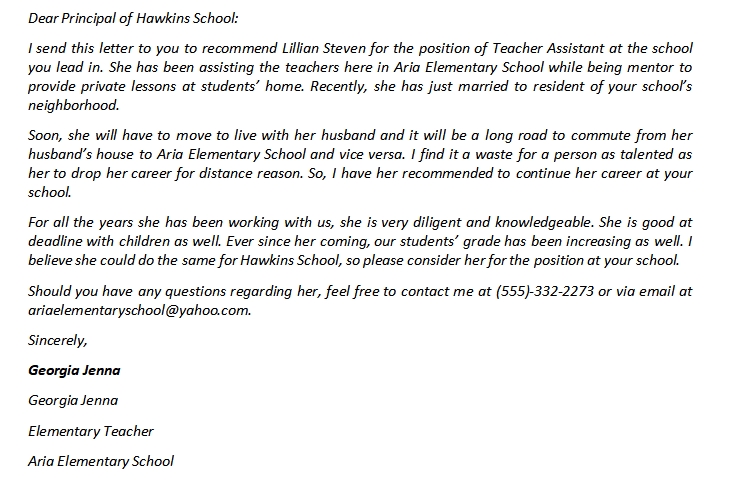 Dear Principal of Hawkins School:

I send this letter to you to recommend Lillian Steven for the position of Teacher Assistant at the school you lead in. She has been assisting the teachers here in Aria Elementary School while being mentor to provide private lessons at students' home. Recently, she has just married to resident of your school's neighborhood.

Soon, she will have to move to live with her husband and it will be a long road to commute from her husband's house to Aria Elementary School and vice versa. I find it a waste for a person as talented as her to drop her career for distance reason. So, I have her recommended to continue her career at your school.

For all the years she has been working with us, she is very diligent and knowledgeable. She is good at deadline with children as well. Ever since her coming, our students' grade has been increasing as well. I believe she could do the same for Hawkins School, so please consider her for the position at your school.

Should you have any questions regarding her, feel free to contact me at (555)-332-2273 or via email at ariaelementaryschool@yahoo.com.

Sincerely,

Georgia Jenna

Georgia Jenna

Elementary Teacher

Aria Elementary School